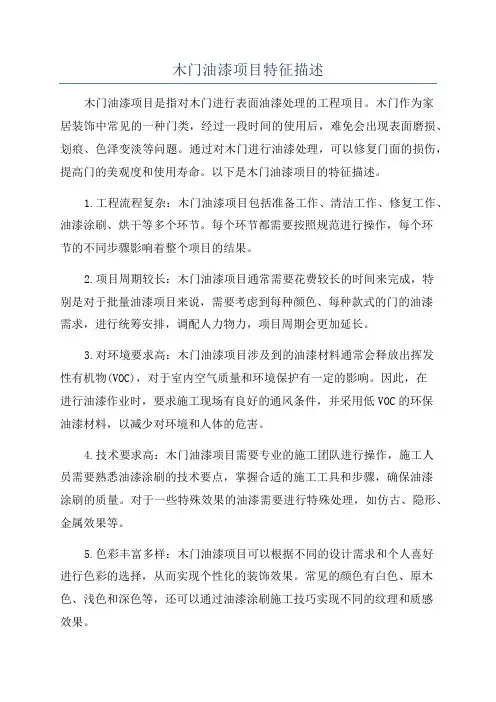 木门油漆项目特征描述

木门油漆项目是指对木门进行表面油漆处理的工程项目。木门作为家居装饰中常见的一种门类，经过一段时间的使用后，难免会出现表面磨损、划痕、色泽变淡等问题。通过对木门进行油漆处理，可以修复门面的损伤，提高门的美观度和使用寿命。以下是木门油漆项目的特征描述。

1.工程流程复杂：木门油漆项目包括准备工作、清洁工作、修复工作、油漆涂刷、烘干等多个环节。每个环节都需要按照规范进行操作，每个环节的不同步骤影响着整个项目的结果。

2.项目周期较长：木门油漆项目通常需要花费较长的时间来完成，特别是对于批量油漆项目来说，需要考虑到每种颜色、每种款式的门的油漆需求，进行统筹安排，调配人力物力，项目周期会更加延长。

3.对环境要求高：木门油漆项目涉及到的油漆材料通常会释放出挥发性有机物(VOC)，对于室内空气质量和环境保护有一定的影响。因此，在进行油漆作业时，要求施工现场有良好的通风条件，并采用低VOC的环保油漆材料，以减少对环境和人体的危害。

4.技术要求高：木门油漆项目需要专业的施工团队进行操作，施工人员需要熟悉油漆涂刷的技术要点，掌握合适的施工工具和步骤，确保油漆涂刷的质量。对于一些特殊效果的油漆需要进行特殊处理，如仿古、隐形、金属效果等。

5.色彩丰富多样：木门油漆项目可以根据不同的设计需求和个人喜好进行色彩的选择，从而实现个性化的装饰效果。常见的颜色有白色、原木色、浅色和深色等，还可以通过油漆涂刷施工技巧实现不同的纹理和质感效果。